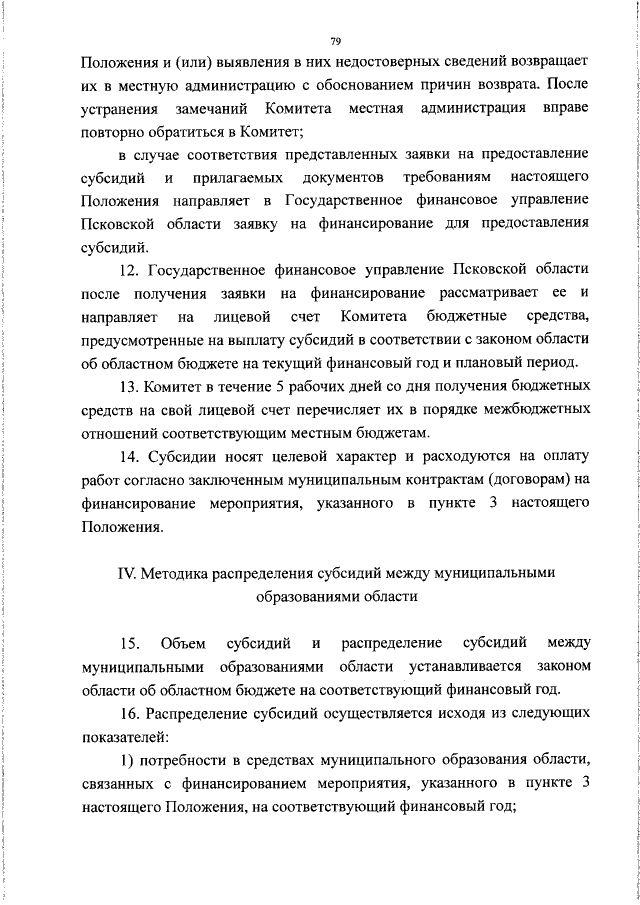 79

Положения и (или) выявления в них недостоверных сведений возвращает их в местную администрацию с обоснованием причин возврата. После устранения замечаний Комитета местная администрация вправе повторно обратиться в Комитет;

в случае соответствия представленных заявки на предоставление субсидий и прилагаемых документов требованиям настоящего Положения направляет в Государственное финансовое управление Псковской области заявку на финансирование для предоставления субсидий.

12. Государственное финансовое управление Псковской области после получения заявки на финансирование рассматривает ее и направляет на лицевой счет Комитета бюджетные средства, предусмотренные на выплату субсидий в соответствии с законом области об областном бюджете на текущий финансовый год и плановый период.

13. Комитет в течение 5 рабочих дней со дня получения бюджетных средств на свой лицевой счет перечисляет их в порядке межбюджетных отношений соответствующим местным бюджетам.

14. Субсидии носят целевой характер и расходуются на оплату работ согласно заключенным муниципальным контрактам (договорам) на финансирование мероприятия, указанного в пункте 3 настоящего Положения.

IV. Методика распределения субсидий между муниципальными образованиями области

15. Объем субсидий и распределение субсидий между муниципальными образованиями области устанавливается законом области об областном бюджете на соответствующий финансовый год.

16. Распределение субсидий осуществляется исходя из следующих показателей:

1) потребности в средствах муниципального образования области, связанных с финансированием мероприятия, указанного в пункте 3 настоящего Положения, на соответствующий финансовый год;